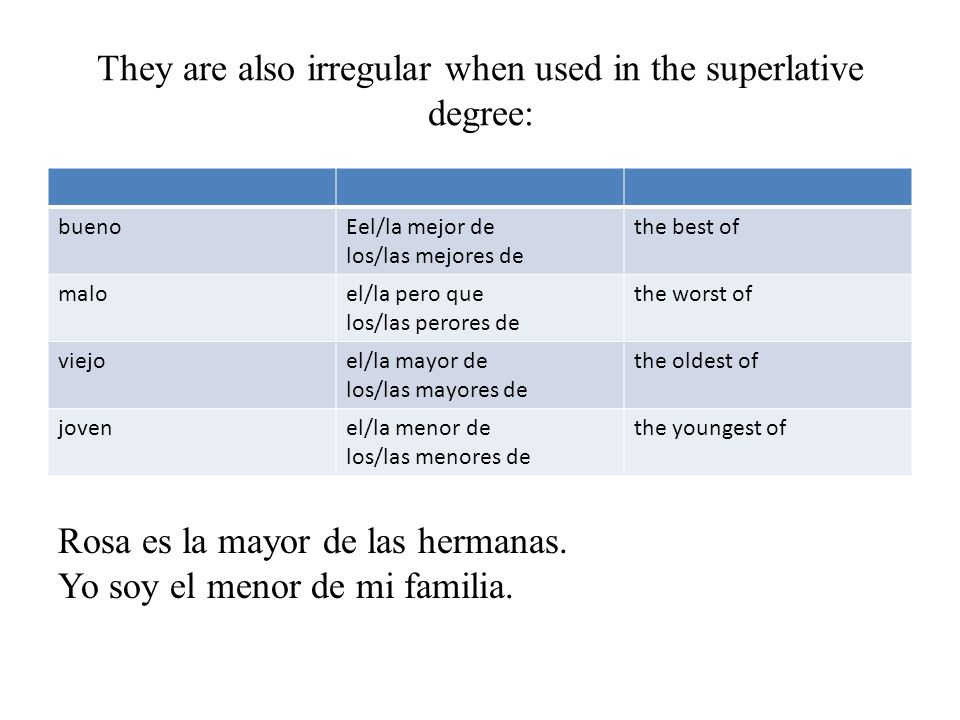 They are also irregular when used in the superlative degree:

| | | |
|---|---|---|
| bueno | Eel/la mejor de los/las mejores de | the best of |
| malo | el/la pero que los/las perores de | the worst of |
| viejo | el/la mayor de los/las mayores de | the oldest of |
| joven | el/la menor de los/las menores de | the youngest of |

Rosa es la mayor de las hermanas.
Yo soy el menor de mi familia.